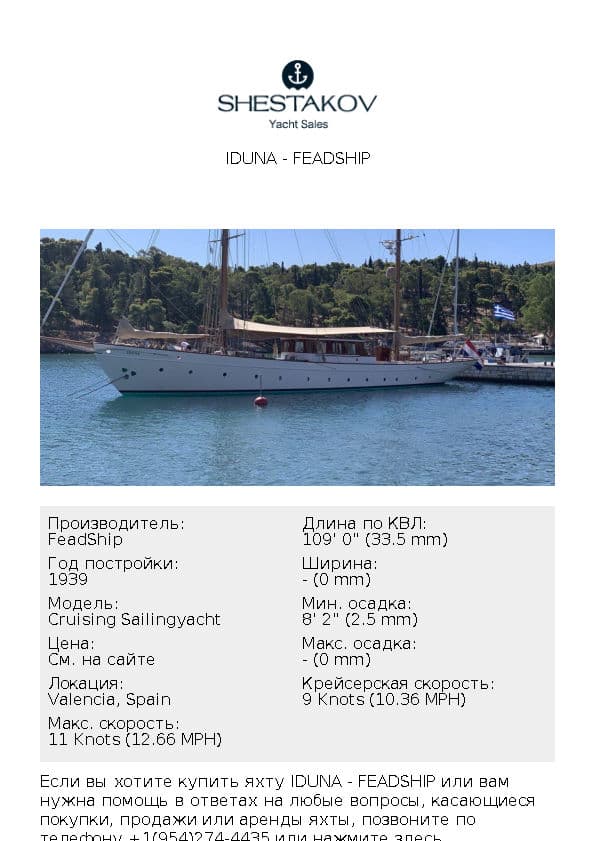 SHESTAKOV
Yacht Sales

IDUNA - FEADSHIP

Производитель:
FeadShip

Год постройки:
1939

Модель:
Cruising Sailingyacht

Цена:
См. на сайте

Локация:
Valencia, Spain

Макс. скорость:
11 Knots (12.66 MPH)

Длина по КВЛ:
109' 0" (33.5 mm)

Ширина:
- (0 mm)

Мин. осадка:
8' 2" (2.5 mm)

Макс. осадка:
- (0 mm)

Крейсерская скорость:
9 Knots (10.36 MPH)

Если вы хотите купить яхту IDUNA - FEADSHIP или вам нужна помощь в ответах на любые вопросы, касающиеся покупки, продажи или аренды яхты, позвоните по телефону +1(954)274-4435 или нажмите здесь